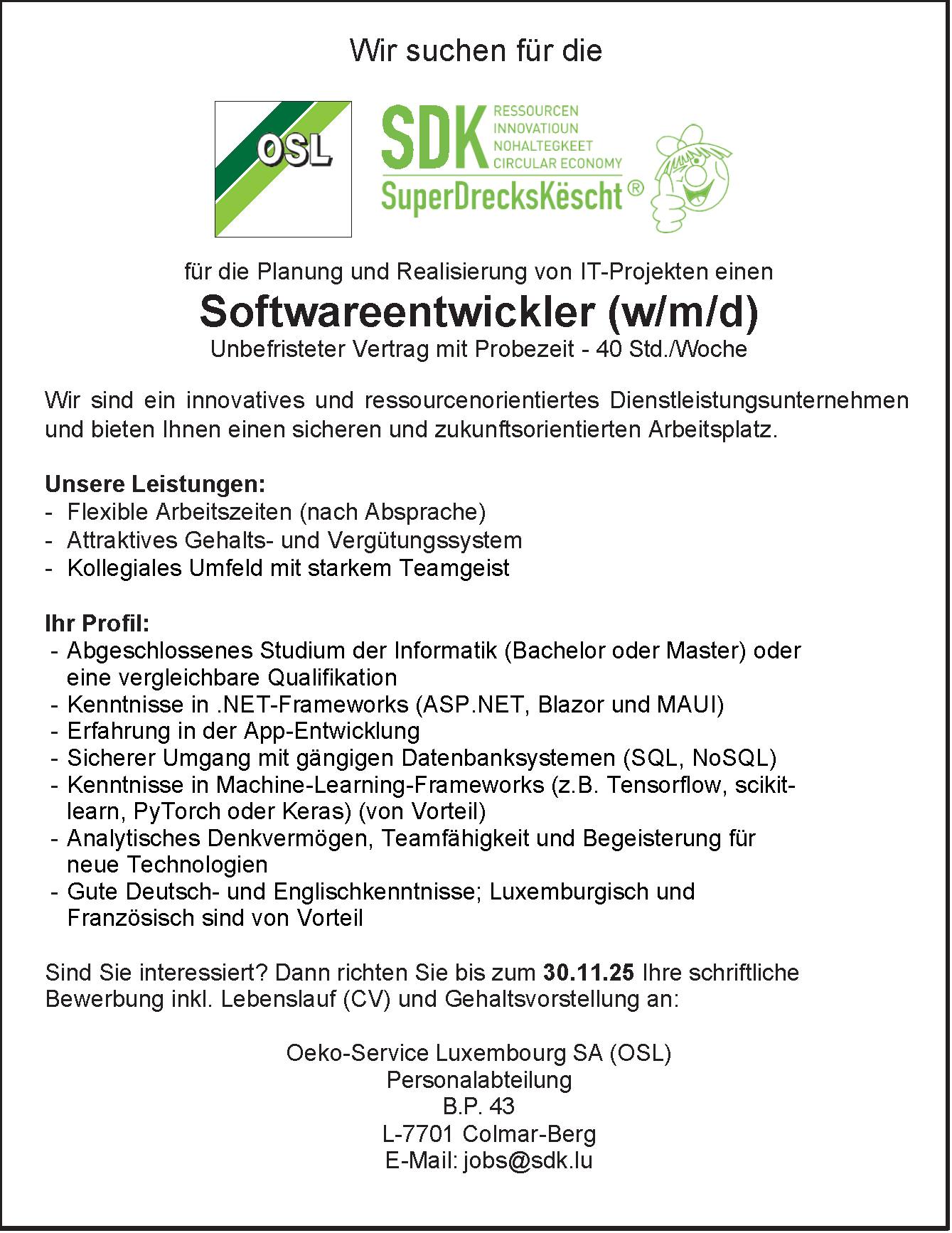 Wir suchen für die

OSL

SDK RESSOURCEN INNOVATIOUN NOHALTEGKEET CIRCULAR ECONOMY
SuperDrecksKëscht ®

für die Planung und Realisierung von IT-Projekten einen

Softwareentwickler (w/m/d)

Unbefristeter Vertrag mit Probezeit - 40 Std./Woche

Wir sind ein innovatives und ressourcenorientiertes Dienstleistungsunternehmen und bieten Ihnen einen sicheren und zukunftsorientierten Arbeitsplatz.

Unsere Leistungen:
- Flexible Arbeitszeiten (nach Absprache)
- Attraktives Gehalts- und Vergütungssystem
- Kollegiales Umfeld mit starkem Teamgeist

Ihr Profil:
- Abgeschlossenes Studium der Informatik (Bachelor oder Master) oder eine vergleichbare Qualifikation
- Kenntnisse in .NET-Frameworks (ASP.NET, Blazor und MAUI)
- Erfahrung in der App-Entwicklung
- Sicherer Umgang mit gängigen Datenbanksystemen (SQL, NoSQL)
- Kenntnisse in Machine-Learning-Frameworks (z.B. Tensorflow, scikit-learn, PyTorch oder Keras) (von Vorteil)
- Analytisches Denkvermögen, Teamfähigkeit und Begeisterung für neue Technologien
- Gute Deutsch- und Englischkenntnisse; Luxemburgisch und Französisch sind von Vorteil

Sind Sie interessiert? Dann richten Sie bis zum 30.11.25 Ihre schriftliche Bewerbung inkl. Lebenslauf (CV) und Gehaltsvorstellung an:

Oeko-Service Luxembourg SA (OSL)
Personalabteilung
B.P. 43
L-7701 Colmar-Berg
E-Mail: jobs@sdk.lu